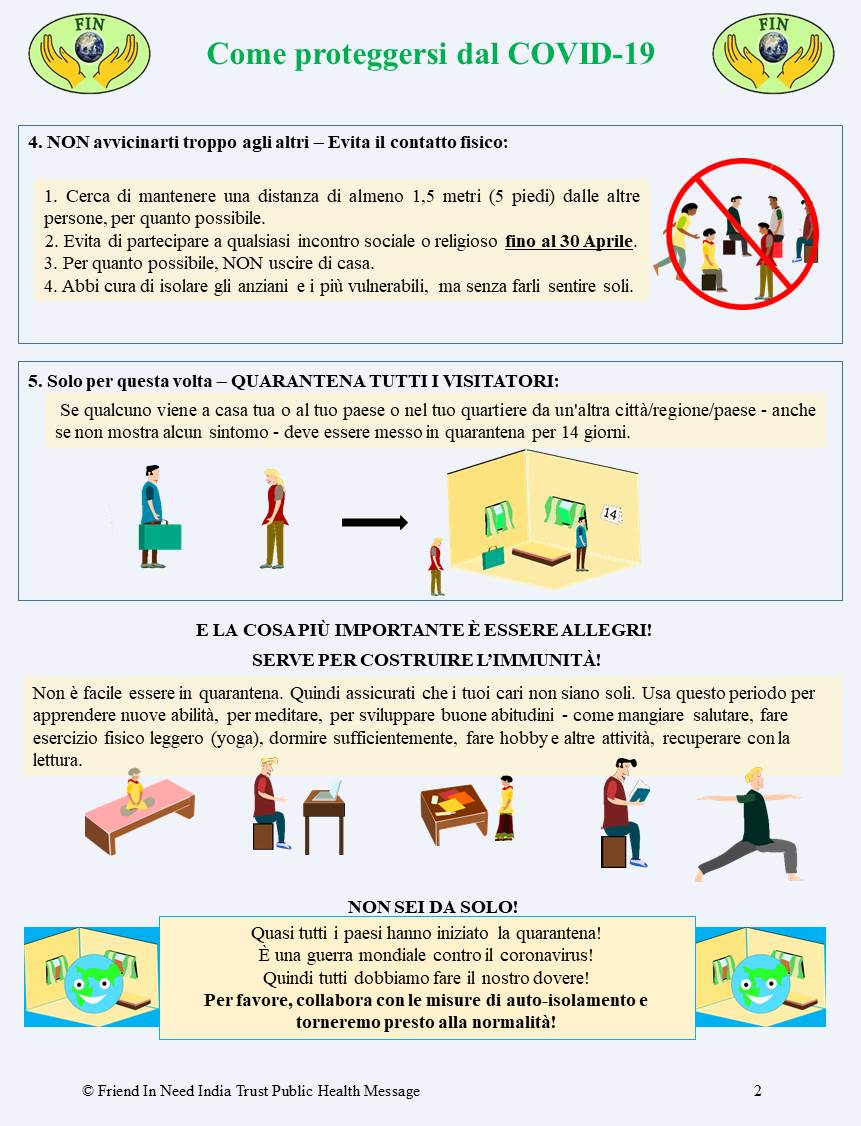 FIN

Come proteggersi dal COVID-19

FIN

4. NON avvicinarti troppo agli altri – Evita il contatto fisico:

1. Cerca di mantenere una distanza di almeno 1,5 metri (5 piedi) dalle altre persone, per quanto possibile.
2. Evita di partecipare a qualsiasi incontro sociale o religioso fino al 30 Aprile.
3. Per quanto possibile, NON uscire di casa.
4. Abbi cura di isolare gli anziani e i più vulnerabili, ma senza farli sentire soli.

5. Solo per questa volta – QUARANTENA TUTTI I VISITATORI:

Se qualcuno viene a casa tua o al tuo paese o nel tuo quartiere da un'altra città/regione/paese - anche se non mostra alcun sintomo - deve essere messo in quarantena per 14 giorni.

14

E LA COSA PIÙ IMPORTANTE È ESSERE ALLEGRI!
SERVE PER COSTRUIRE L'IMMUNITÀ!

Non è facile essere in quarantena. Quindi assicurati che i tuoi cari non siano soli. Usa questo periodo per apprendere nuove abilità, per meditare, per sviluppare buone abitudini - come mangiare salutare, fare esercizio fisico leggero (yoga), dormire sufficientemente, fare hobby e altre attività, recuperare con la lettura.

NON SEI DA SOLO!

Quasi tutti i paesi hanno iniziato la quarantena!
È una guerra mondiale contro il coronavirus!
Quindi tutti dobbiamo fare il nostro dovere!
Per favore, collabora con le misure di auto-isolamento e torneremo presto alla normalità!

© Friend In Need India Trust Public Health Message

2